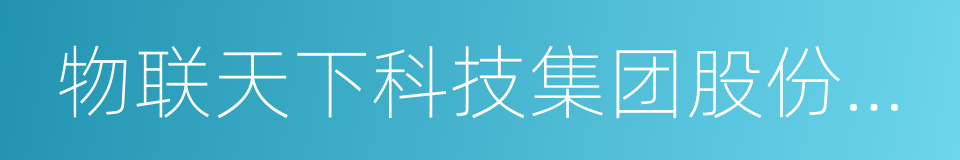 物联天下科技集团股份...